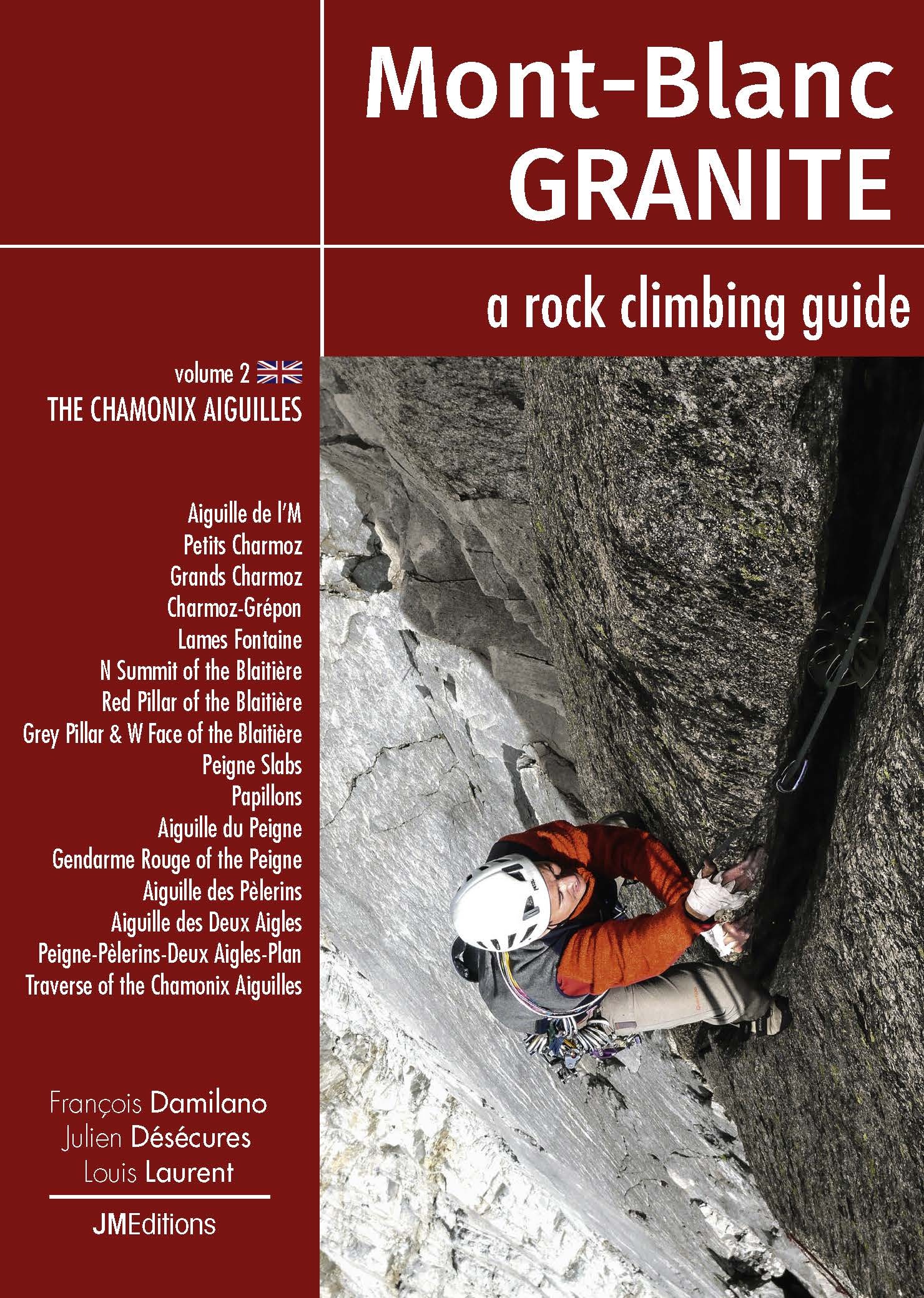 Mont-Blanc
GRANITE

a rock climbing guide

volume 2
THE CHAMONIX AIGUILLES

Aiguille de l'M
Petits Charmoz
Grands Charmoz
Charmoz-Grépon
Lames Fontaine
N Summit of the Blaitière
Red Pillar of the Blaitière
Grey Pillar & W Face of the Blaitière
Peigne Slabs
Papillons
Aiguille du Peigne
Gendarme Rouge of the Peigne
Aiguille des Pèlerins
Aiguille des Deux Aigles
Peigne-Pèlerins-Deux Aigles-Plan
Traverse of the Chamonix Aiguilles

François Damilano
Julien Désécures
Louis Laurent

JMEditions